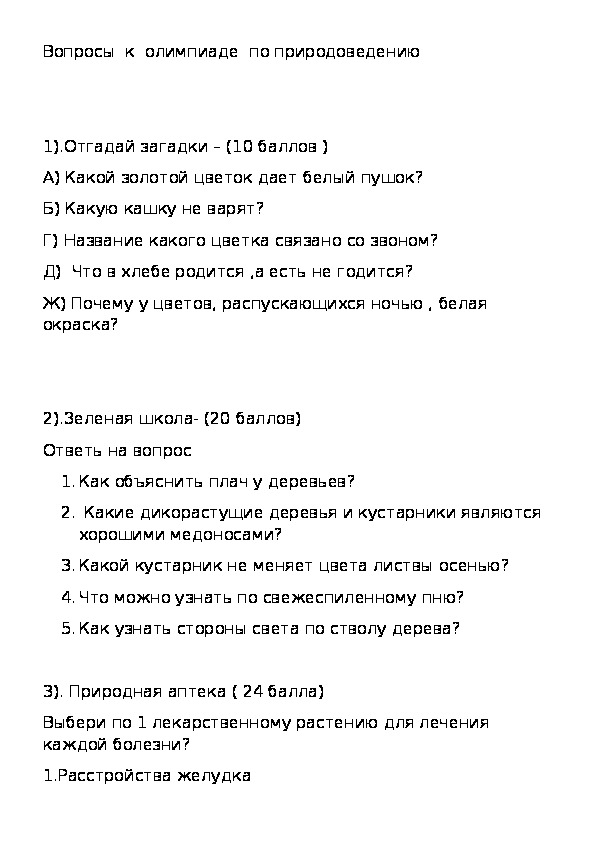 Вопросы к олимпиаде по природоведению

1).Отгадай загадки – (10 баллов )

А) Какой золотой цветок дает белый пушок?

Б) Какую кашку не варят?

Г) Название какого цветка связано со звоном?

Д) Что в хлебе родится ,а есть не годится?

Ж) Почему у цветов, распускающихся ночью , белая окраска?

2).Зеленая школа- (20 баллов)

Ответь на вопрос

1. Как объяснить плач у деревьев?
2. Какие дикорастущие деревья и кустарники являются хорошими медоносами?
3. Какой кустарник не меняет цвета листвы осенью?
4. Что можно узнать по свежеспиленному пню?
5. Как узнать стороны света по стволу дерева?

3). Природная аптека ( 24 балла)

Выбери по 1 лекарственному растению для лечения каждой болезни?

1.Расстройства желудка